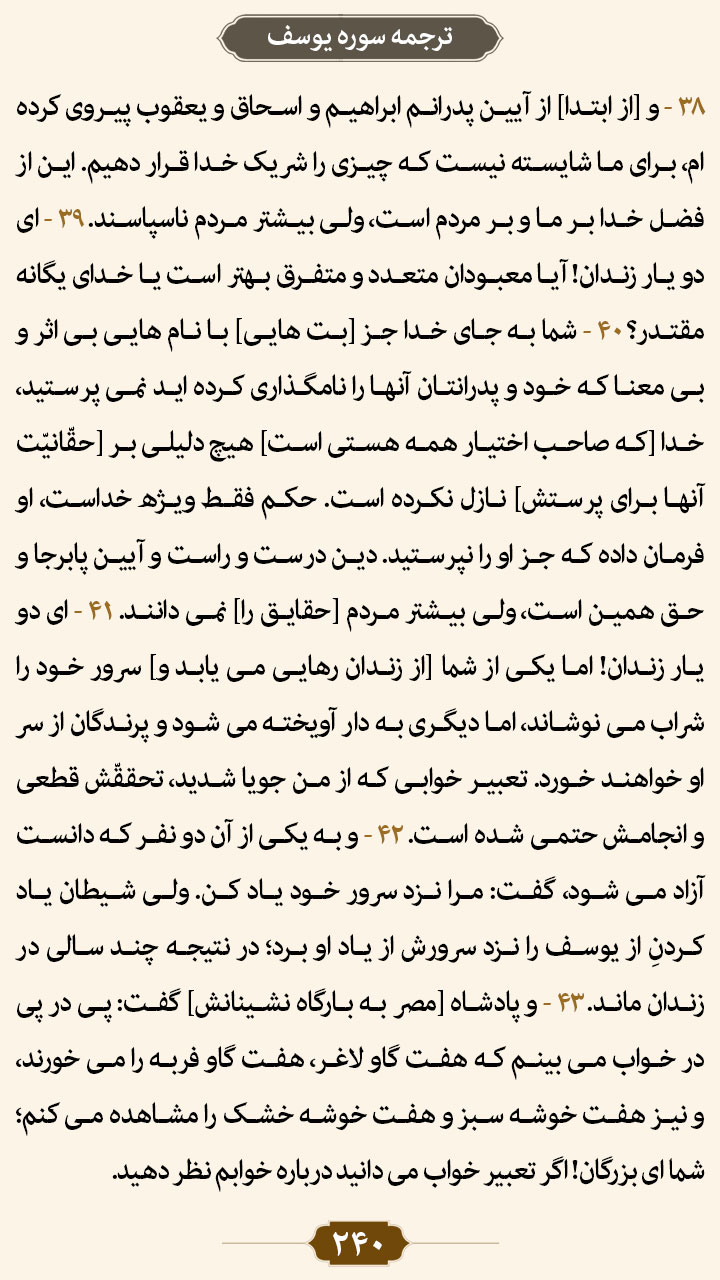 ترجمه سوره یوسف

۳۸ - و [از ابتدا] از آیین پدرانم ابراهیم و اسحاق و یعقوب پیروی کرده ام، برای ما شایسته نیست که چیزی را شریک خدا قرار دهیم. این از فضل خدا بر ما و بر مردم است، ولی بیشتر مردم ناسپاسند. ۳۹ - ای دو یار زندان! آیا معبودان متعدد و متفرق بهتر است یا خدای یگانه مقتدر؟ ۴۰ - شما به جای خدا جز [بت هایی] با نام هایی بی اثر و بی معنا که خود و پدرانتان آنها را نامگذاری کرده اید نمی پرستید، خدا [که صاحب اختیار همه هستی است] هیچ دلیلی بر [حقّانیّت آنها برای پرستش] نازل نکرده است. حکم فقط ویژه خداست، او فرمان داده که جز او را نپرستید. دین درست و راست و آیین پابرجا و حق همین است، ولی بیشتر مردم [حقایق را] نمی دانند. ۴۱ - ای دو یار زندان! اما یکی از شما [از زندان رهایی می یابد و] سرور خود را شراب می نوشاند، اما دیگری به دار آویخته می شود و پرندگان از سر او خواهند خورد. تعبیر خوابی که از من جویا شدید، تحققّش قطعی و انجامش حتمی شده است. ۴۲ - و به یکی از آن دو نفر که دانست آزاد می شود، گفت: مرا نزد سرور خود یاد کن. ولی شیطان یاد کردنِ از یوسف را نزد سرورش از یاد او برد؛ در نتیجه چند سالی در زندان ماند. ۴۳ - و پادشاه [مصر به بارگاه نشینانش] گفت: پی در پی در خواب می بینم که هفت گاو لاغر، هفت گاو فربه را می خورند، و نیز هفت خوشه سبز و هفت خوشه خشک را مشاهده می کنم؛ شما ای بزرگان! اگر تعبیر خواب می دانید درباره خوابم نظر دهید.

۲۴۰